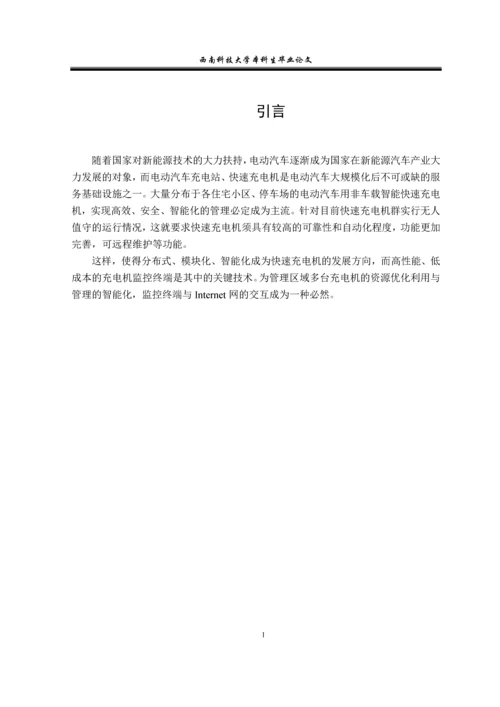 西南科技大学本科生毕业论文

引言

随着国家对新能源技术的大力扶持，电动汽车逐渐成为国家在新能源汽车产业大力发展的对象，而电动汽车充电站、快速充电机是电动汽车大规模化后不可或缺的服务基础设施之一。大量分布于各住宅小区、停车场的电动汽车用非车载智能快速充电机，实现高效、安全、智能化的管理必定成为主流。针对目前快速充电机群实行无人值守的运行情况，这就要求快速充电机须具有较高的可靠性和自动化程度，功能更加完善，可远程维护等功能。

这样，使得分布式、模块化、智能化成为快速充电机的发展方向，而高性能、低成本的充电机监控终端是其中的关键技术。为管理区域多台充电机的资源优化利用与管理的智能化，监控终端与 Internet 网的交互成为一种必然。

1